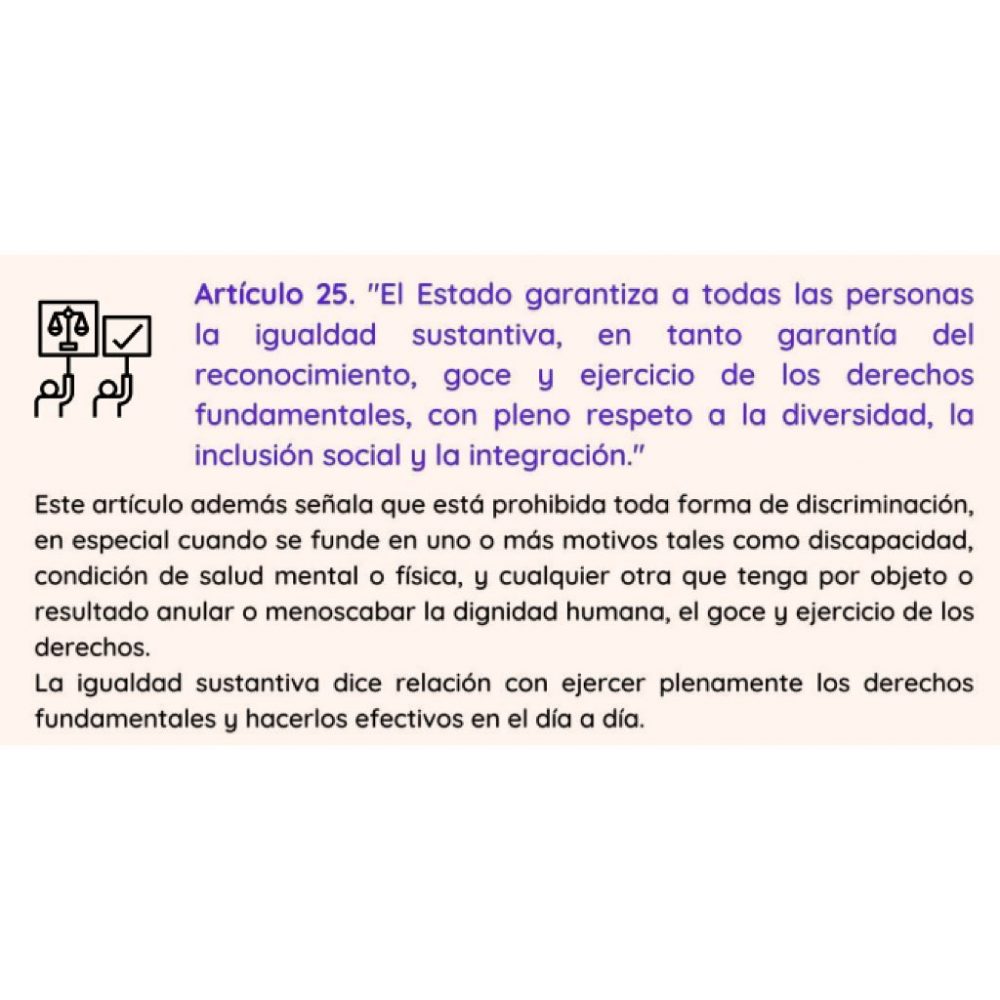 Artículo 25. "El Estado garantiza a todas las personas la igualdad sustantiva, en tanto garantía del reconocimiento, goce y ejercicio de los derechos fundamentales, con pleno respeto a la diversidad, la inclusión social y la integración."

Este artículo además señala que está prohibida toda forma de discriminación, en especial cuando se funde en uno o más motivos tales como discapacidad, condición de salud mental o física, y cualquier otra que tenga por objeto o resultado anular o menoscabar la dignidad humana, el goce y ejercicio de los derechos.

La igualdad sustantiva dice relación con ejercer plenamente los derechos fundamentales y hacerlos efectivos en el día a día.